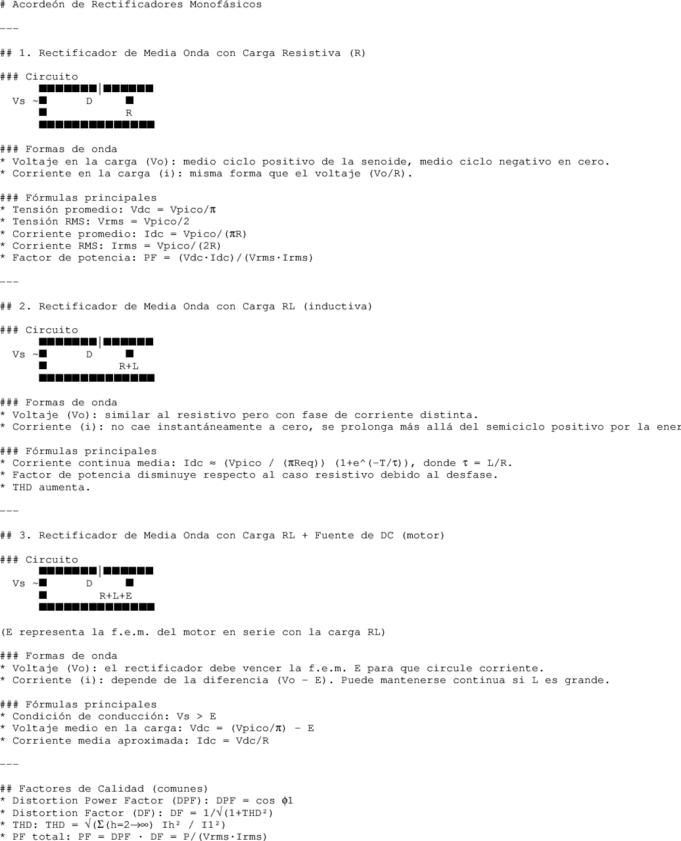 # Acordeón de Rectificadores Monofásicos

---

## 1. Rectificador de Media Onda con Carga Resistiva (R)

### Circuito

Vs ~ D

R

### Formas de onda
* Voltaje en la carga (Vo): medio ciclo positivo de la senoide, medio ciclo negativo en cero.
* Corriente en la carga (i): misma forma que el voltaje (Vo/R).

### Fórmulas principales
* Tensión promedio: Vdc = Vpico/π
* Tensión RMS: Vrms = Vpico/2
* Corriente promedio: Idc = Vpico/(πR)
* Corriente RMS: Irms = Vpico/(2R)
* Factor de potencia: PF = (Vdc·Idc)/(Vrms·Irms)

---

## 2. Rectificador de Media Onda con Carga RL (inductiva)

### Circuito

Vs ~ D

R+L

### Formas de onda
* Voltaje (Vo): similar al resistivo pero con fase de corriente distinta.
* Corriente (i): no cae instantáneamente a cero, se prolonga más allá del semiciclo positivo por la ener

### Fórmulas principales
* Corriente continua media: Idc ≈ (Vpico / (πReq)) (1+e^(-T/τ)), donde τ = L/R.
* Factor de potencia disminuye respecto al caso resistivo debido al desfase.
* THD aumenta.

---

## 3. Rectificador de Media Onda con Carga RL + Fuente de DC (motor)

### Circuito

Vs ~ D

R+L+E

(E representa la f.e.m. del motor en serie con la carga RL)

### Formas de onda
* Voltaje (Vo): el rectificador debe vencer la f.e.m. E para que circule corriente.
* Corriente (i): depende de la diferencia (Vo - E). Puede mantenerse continua si L es grande.

### Fórmulas principales
* Condición de conducción: Vs > E
* Voltaje medio en la carga: Vdc = (Vpico/π) - E
* Corriente media aproximada: Idc = Vdc/R

---

## Factores de Calidad (comunes)
* Distortion Power Factor (DPF): DPF = cos ϕ1
* Distortion Factor (DF): DF = 1/√(1+THD²)
* THD: THD = √(Σ(h=2→∞) Ih² / I1²)
* PF total: PF = DPF · DF = P/(Vrms·Irms)